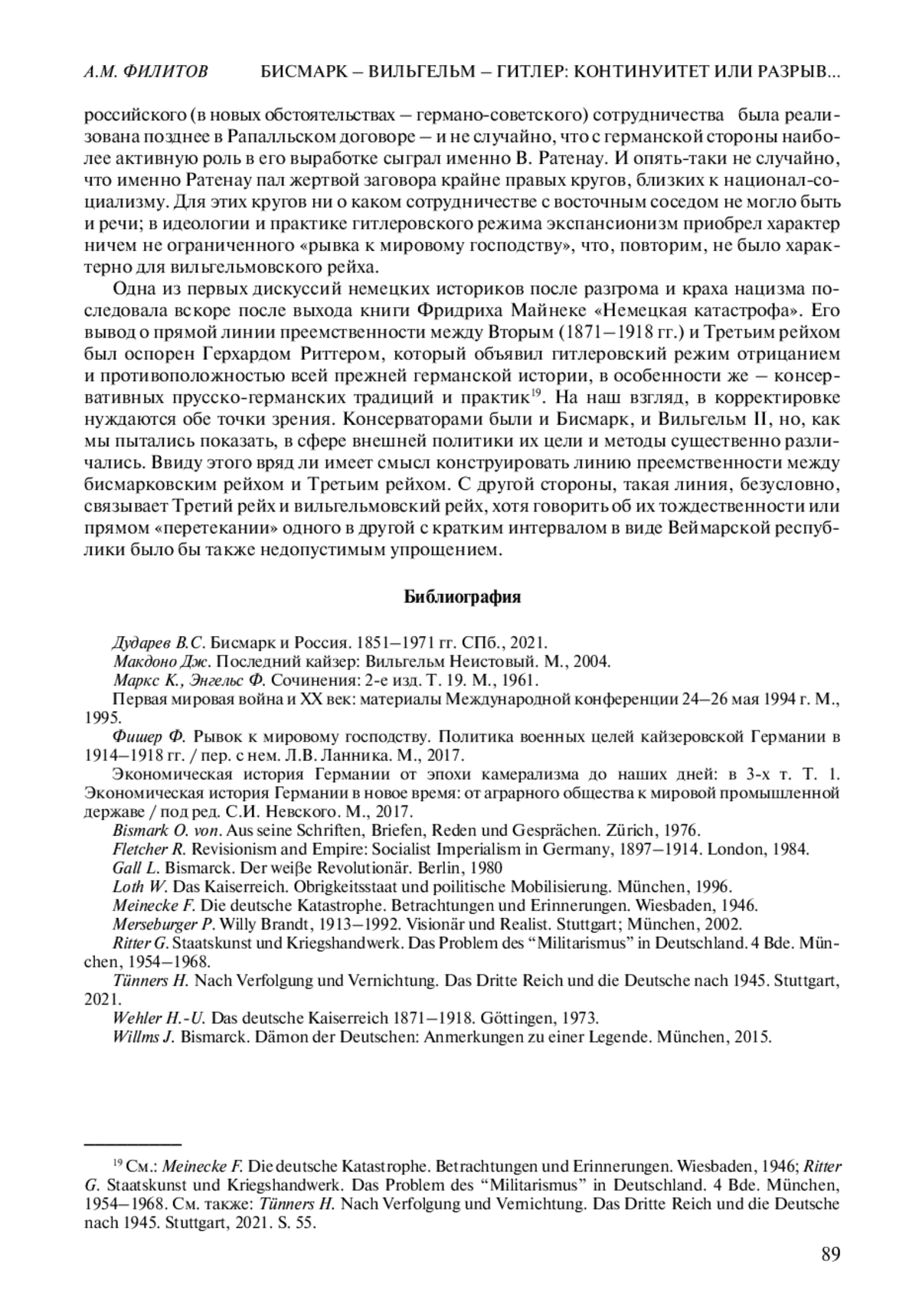 А.М. ФИЛИТОВ БИСМАРК – ВИЛЬГЕЛЬМ – ГИТЛЕР: КОНТИНУИТЕТ ИЛИ РАЗРЫВ...

российского (в новых обстоятельствах – германо-советского) сотрудничества была реализована позднее в Рапалльском договоре – и не случайно, что с германской стороны наиболее активную роль в его выработке сыграл именно В. Ратенау. И опять-таки не случайно, что именно Ратенау пал жертвой заговора крайне правых кругов, близких к национал-социализму. Для этих кругов ни о каком сотрудничестве с восточным соседом не могло быть и речи; в идеологии и практике гитлеровского режима экспансионизм приобрел характер ничем не ограниченного «рывка к мировому господству», что, повторим, не было характерно для вильгельмовского рейха.

Одна из первых дискуссий немецких историков после разгрома и краха нацизма последовала вскоре после выхода книги Фридриха Майнеке «Немецкая катастрофа». Его вывод о прямой линии преемственности между Вторым (1871–1918 гг.) и Третьим рейхом был оспорен Герхардом Риттером, который объявил гитлеровский режим отрицанием и противоположностью всей прежней германской истории, в особенности же – консервативных прусско-германских традиций и практик$^{19}$. На наш взгляд, в корректировке нуждаются обе точки зрения. Консерваторами были и Бисмарк, и Вильгельм II, но, как мы пытались показать, в сфере внешней политики их цели и методы существенно различались. Ввиду этого вряд ли имеет смысл конструировать линию преемственности между бисмарковским рейхом и Третьим рейхом. С другой стороны, такая линия, безусловно, связывает Третий рейх и вильгельмовский рейх, хотя говорить об их тождественности или прямом «перетекании» одного в другой с кратким интервалом в виде Веймарской республики было бы также недопустимым упрощением.

Библиография

Дударев В.С. Бисмарк и Россия. 1851–1971 гг. СПб., 2021.
Макдоно Дж. Последний кайзер: Вильгельм Неистовый. М., 2004.
Маркс К., Энгельс Ф. Сочинения: 2-е изд. Т. 19. М., 1961.
Первая мировая война и XX век: материалы Международной конференции 24–26 мая 1994 г. М., 1995.
Фишер Ф. Рывок к мировому господству. Политика военных целей кайзеровской Германии в 1914–1918 гг. / пер. с нем. Л.В. Ланника. М., 2017.
Экономическая история Германии от эпохи камерализма до наших дней: в 3-х т. Т. 1. Экономическая история Германии в новое время: от аграрного общества к мировой промышленной державе / под ред. С.И. Невского. М., 2017.
Bismark O. von. Aus seine Schriften, Briefen, Reden und Gesprächen. Zürich, 1976.
Fletcher R. Revisionism and Empire: Socialist Imperialism in Germany, 1897–1914. London, 1984.
Gall L. Bismarck. Der weiβe Revolutionär. Berlin, 1980
Loth W. Das Kaiserreich. Obrigkeitsstaat und poilitische Mobilisierung. München, 1996.
Meinecke F. Die deutsche Katastrophe. Betrachtungen und Erinnerungen. Wiesbaden, 1946.
Merseburger P. Willy Brandt, 1913–1992. Visionär und Realist. Stuttgart; München, 2002.
Ritter G. Staatskunst und Kriegshandwerk. Das Problem des “Militarismus” in Deutschland. 4 Bde. München, 1954–1968.
Tünners H. Nach Verfolgung und Vernichtung. Das Dritte Reich und die Deutsche nach 1945. Stuttgart, 2021.
Wehler H.-U. Das deutsche Kaiserreich 1871–1918. Göttingen, 1973.
Willms J. Bismarck. Dämon der Deutschen: Anmerkungen zu einer Legende. München, 2015.

$^{19}$ См.: Meinecke F. Die deutsche Katastrophe. Betrachtungen und Erinnerungen. Wiesbaden, 1946; Ritter G. Staatskunst und Kriegshandwerk. Das Problem des “Militarismus” in Deutschland. 4 Bde. München, 1954–1968. См. также: Tünners H. Nach Verfolgung und Vernichtung. Das Dritte Reich und die Deutsche nach 1945. Stuttgart, 2021. S. 55.

89